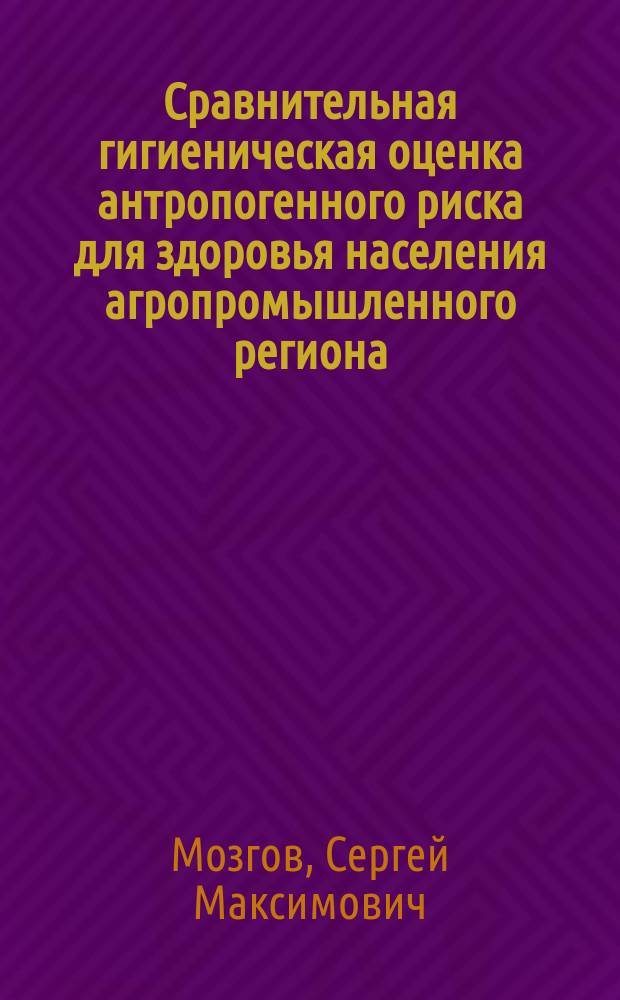 Сравнительная гигиеническая оценка антропогенного риска для здоровья населения агропромышленного региона

Мозгов, Сергей Максимович